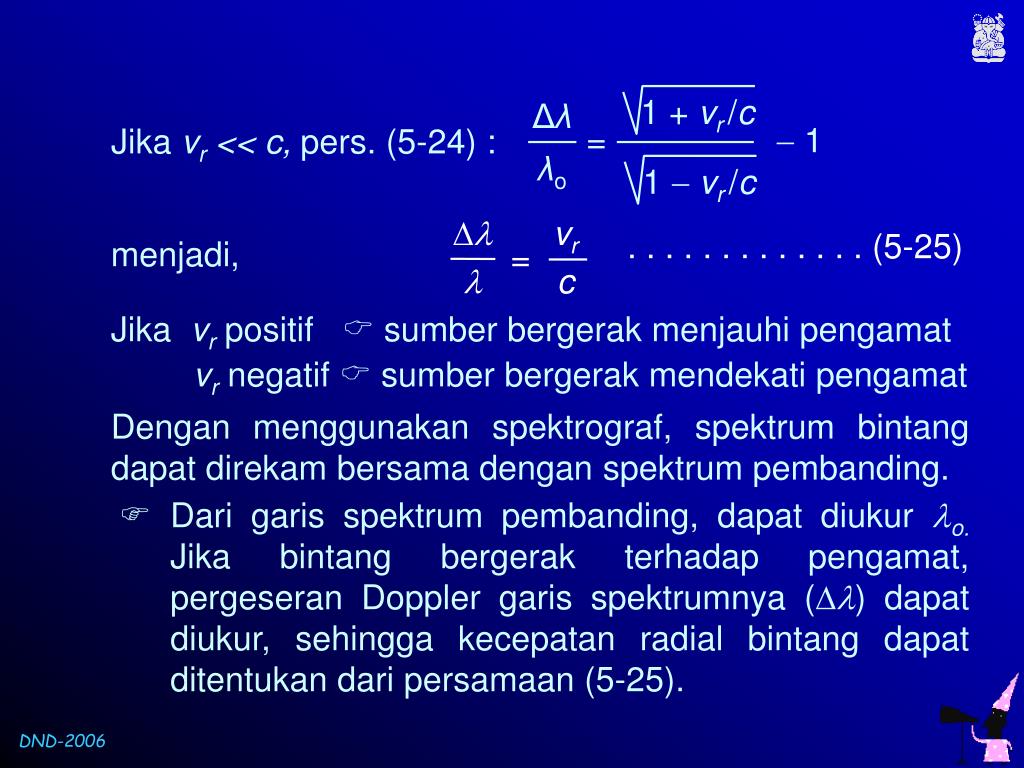 Jika $v_r << c$, pers. (5-24) : $\frac{\Delta\lambda}{\lambda_o} = \frac{\sqrt{1 + v_r/c}}{\sqrt{1 - v_r/c}} - 1$

menjadi, $\frac{\Delta\lambda}{\lambda} = \frac{v_r}{c}$ . . . . . . . . . . . . . (5-25)

Jika $v_r$ positif ☞ sumber bergerak menjauhi pengamat

$v_r$ negatif ☞ sumber bergerak mendekati pengamat

Dengan menggunakan spektrograf, spektrum bintang dapat direkam bersama dengan spektrum pembanding.

☞ Dari garis spektrum pembanding, dapat diukur $\lambda_o$. Jika bintang bergerak terhadap pengamat, pergeseran Doppler garis spektrumnya ($\Delta\lambda$) dapat diukur, sehingga kecepatan radial bintang dapat ditentukan dari persamaan (5-25).

DND-2006